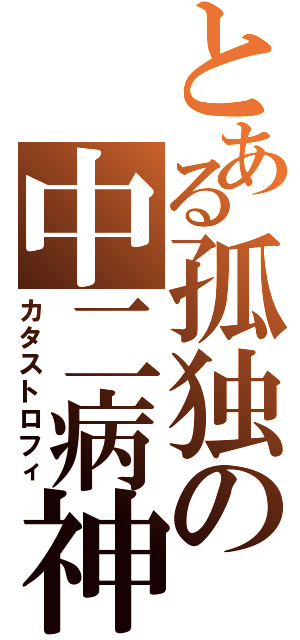 とある孤独の中二病神
カタストロフィ